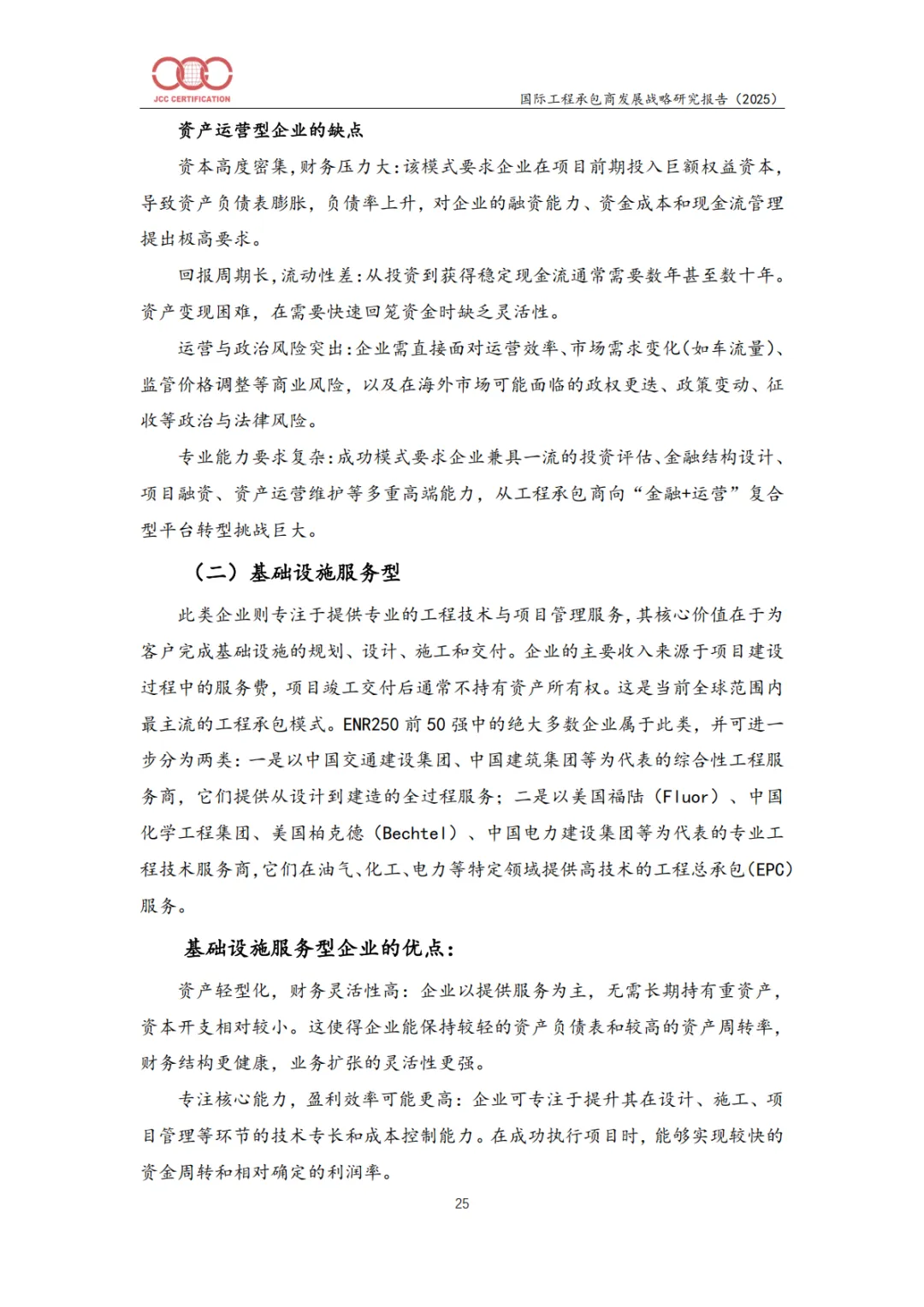 JCC CERTIFICATION

国际工程承包商发展战略研究报告（2025）

资产运营型企业的缺点

资本高度密集，财务压力大：该模式要求企业在项目前期投入巨额权益资本，导致资产负债表膨胀，负债率上升，对企业的融资能力、资金成本和现金流管理提出极高要求。

回报周期长，流动性差：从投资到获得稳定现金流通常需要数年甚至数十年。资产变现困难，在需要快速回笼资金时缺乏灵活性。

运营与政治风险突出：企业需直接面对运营效率、市场需求变化（如车流量）、监管价格调整等商业风险，以及在海外市场可能面临的政权更迭、政策变动、征收等政治与法律风险。

专业能力要求复杂：成功模式要求企业兼具一流的投资评估、金融结构设计、项目融资、资产运营维护等多重高端能力，从工程承包商向“金融+运营”复合型平台转型挑战巨大。

（二）基础设施服务型

此类企业则专注于提供专业的工程技术与项目管理服务，其核心价值在于为客户完成基础设施的规划、设计、施工和交付。企业的主要收入来源于项目建设过程中的服务费，项目竣工交付后通常不持有资产所有权。这是当前全球范围内最主流的工程承包模式。ENR250 前 50 强中的绝大多数企业属于此类，并可进一步分为两类：一是以中国交通建设集团、中国建筑集团等为代表的综合性工程服务商，它们提供从设计到建造的全过程服务；二是以美国福陆（Fluor）、中国化学工程集团、美国柏克德（Bechtel）、中国电力建设集团等为代表的专业工程技术服务商，它们在油气、化工、电力等特定领域提供高技术的工程总承包（EPC）服务。

基础设施服务型企业的优点：

资产轻型化，财务灵活性高：企业以提供服务为主，无需长期持有重资产，资本开支相对较小。这使得企业能保持较轻的资产负债表和较高的资产周转率，财务结构更健康，业务扩张的灵活性更强。

专注核心能力，盈利效率可能更高：企业可专注于提升其在设计、施工、项目管理等环节的技术专长和成本控制能力。在成功执行项目时，能够实现较快的资金周转和相对确定的利润率。

25